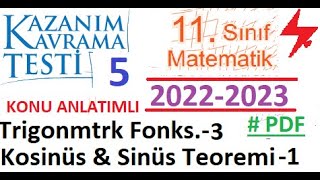 KAZANIM KAVRAMA TESTİ 5

11. Sınıf Matematik

2022-2023

KONU ANLATIMLI

# PDF

Trigonmtrk Fonks.-3

Kosinüs & Sinüs Teoremi -1